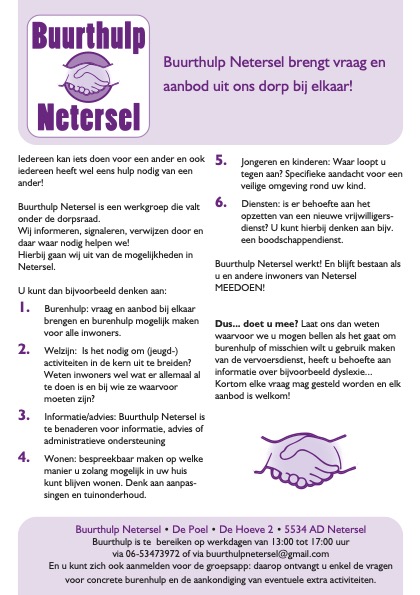 Buurthulp
Netersel

Buurthulp Netersel brengt vraag en aanbod uit ons dorp bij elkaar!

Iedereen kan iets doen voor een ander en ook iedereen heeft wel eens hulp nodig van een ander!

Buurthulp Netersel is een werkgroep die valt onder de dorpsraad.
Wij informeren, signaleren, verwijzen door en daar waar nodig helpen we!
Hierbij gaan wij uit van de mogelijkheden in Netersel.

U kunt dan bijvoorbeeld denken aan:

1. Burenhulp: vraag en aanbod bij elkaar brengen en burenhulp mogelijk maken voor alle inwoners.

2. Welzijn: Is het nodig om (jeugd-) activiteiten in de kern uit te breiden? Weten inwoners wel wat er allemaal al te doen is en bij wie ze waarvoor moeten zijn?

3. Informatie/advies: Buurthulp Netersel is te benaderen voor informatie, advies of administratieve ondersteuning

4. Wonen: bespreekbaar maken op welke manier u zolang mogelijk in uw huis kunt blijven wonen. Denk aan aanpassingen en tuinonderhoud.

5. Jongeren en kinderen: Waar loopt u tegen aan? Specifieke aandacht voor een veilige omgeving rond uw kind.

6. Diensten: is er behoefte aan het opzetten van een nieuwe vrijwilligersdienst? U kunt hierbij denken aan bijv. een boodschappendienst.

Buurthulp Netersel werkt! En blijft bestaan als u en andere inwoners van Netersel MEEDOEN!

Dus... doet u mee? Laat ons dan weten waarvoor we u mogen bellen als het gaat om burenhulp of misschien wilt u gebruik maken van de vervoersdienst, heeft u behoefte aan informatie over bijvoorbeeld dyslexie... Kortom elke vraag mag gesteld worden en elk aanbod is welkom!

Buurthulp Netersel • De Poel • De Hoeve 2 • 5534 AD Netersel
Buurthulp is te bereiken op werkdagen van 13:00 tot 17:00 uur via 06-53473972 of via buurthulpnetersel@gmail.com
En u kunt zich ook aanmelden voor de groepsapp: daarop ontvangt u enkel de vragen voor concrete burenhulp en de aankondiging van eventuele extra activiteiten.